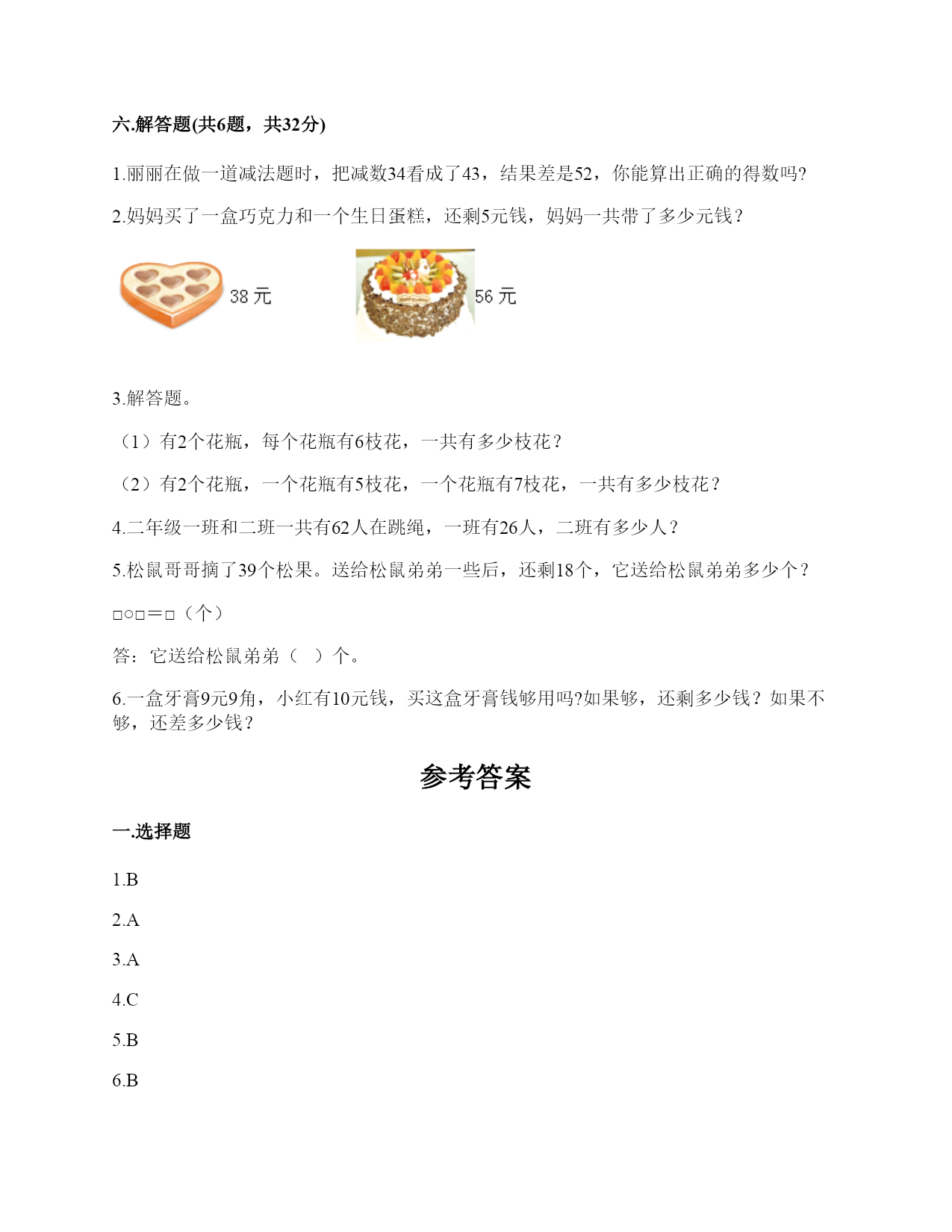 六.解答题(共6题，共32分)

1.丽丽在做一道减法题时，把减数34看成了43，结果差是52，你能算出正确的得数吗?

2.妈妈买了一盒巧克力和一个生日蛋糕，还剩5元钱，妈妈一共带了多少元钱？

38 元

56 元

3.解答题。

（1）有2个花瓶，每个花瓶有6枝花，一共有多少枝花？

（2）有2个花瓶，一个花瓶有5枝花，一个花瓶有7枝花，一共有多少枝花？

4.二年级一班和二班一共有62人在跳绳，一班有26人，二班有多少人？

5.松鼠哥哥摘了39个松果。送给松鼠弟弟一些后，还剩18个，它送给松鼠弟弟多少个？

□○□＝□（个）

答：它送给松鼠弟弟（ ）个。

6.一盒牙膏9元9角，小红有10元钱，买这盒牙膏钱够用吗?如果够，还剩多少钱？如果不够，还差多少钱？

参考答案

一.选择题

1.B

2.A

3.A

4.C

5.B

6.B